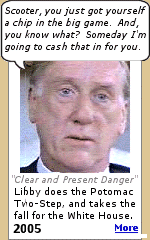 Scooter, you just got yourself a chip in the big game. And, you know what? Someday I'm going to cash that in for you.

"Clear and Present Danger"

Libby does the Potomac Two-Step, and takes the fall for the White House.

2005

More